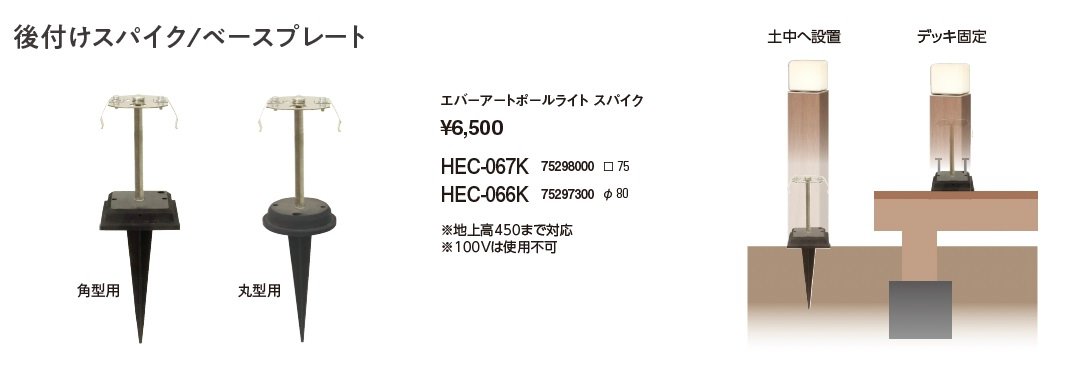 後付けスパイク/ベースプレート

角型用

丸型用

エバーアートポールライト スパイク

¥6,500

HEC-067K 75298000 □75

HEC-066K 75297300 φ80

※地上高450まで対応
※100Vは使用不可

土中へ設置

デッキ固定